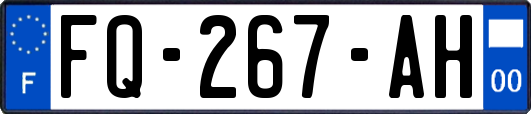 F

FQ-267-AH

00